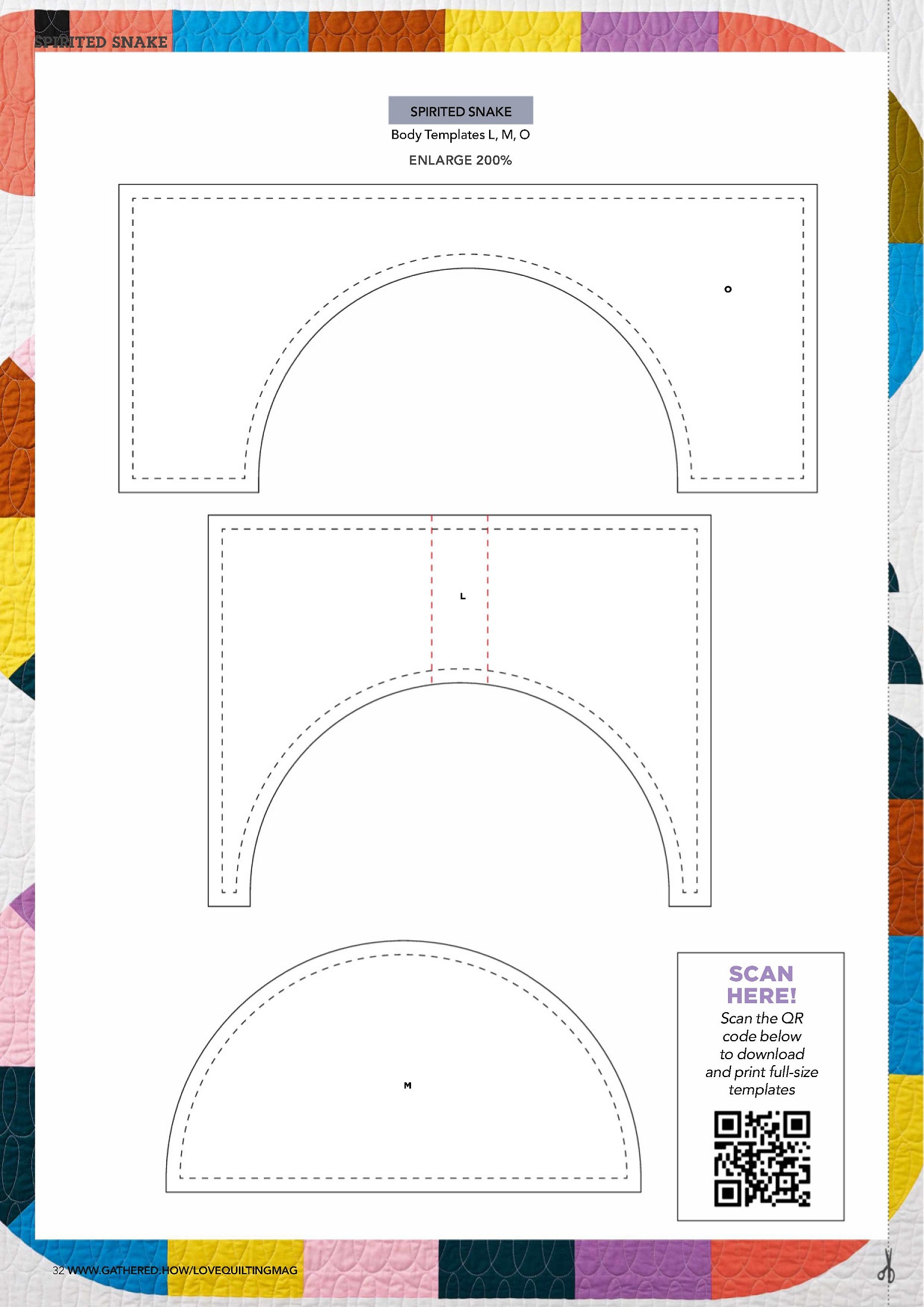 SPIRITED SNAKE

SPIRITED SNAKE
Body Templates L, M, O
ENLARGE 200%

O

L

M

SCAN HERE!
Scan the QR code below to download and print full-size templates

32 WWW.GATHERED.HOW/LOVEQUILTINGMAG